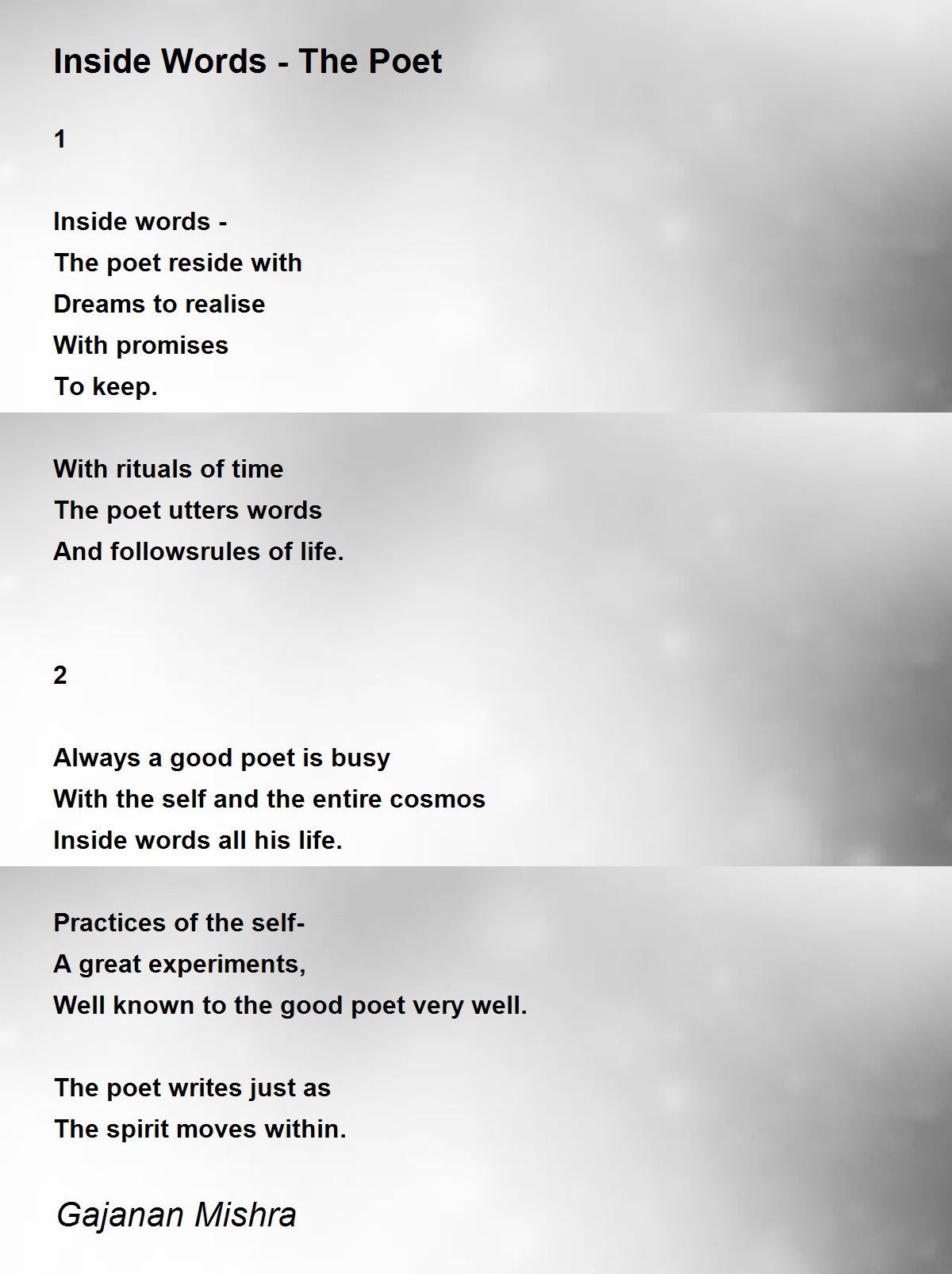 Inside Words - The Poet

1

Inside words -
The poet reside with
Dreams to realise
With promises
To keep.

With rituals of time
The poet utters words
And followsrules of life.

2

Always a good poet is busy
With the self and the entire cosmos
Inside words all his life.

Practices of the self-
A great experiments,
Well known to the good poet very well.

The poet writes just as
The spirit moves within.

Gajanan Mishra